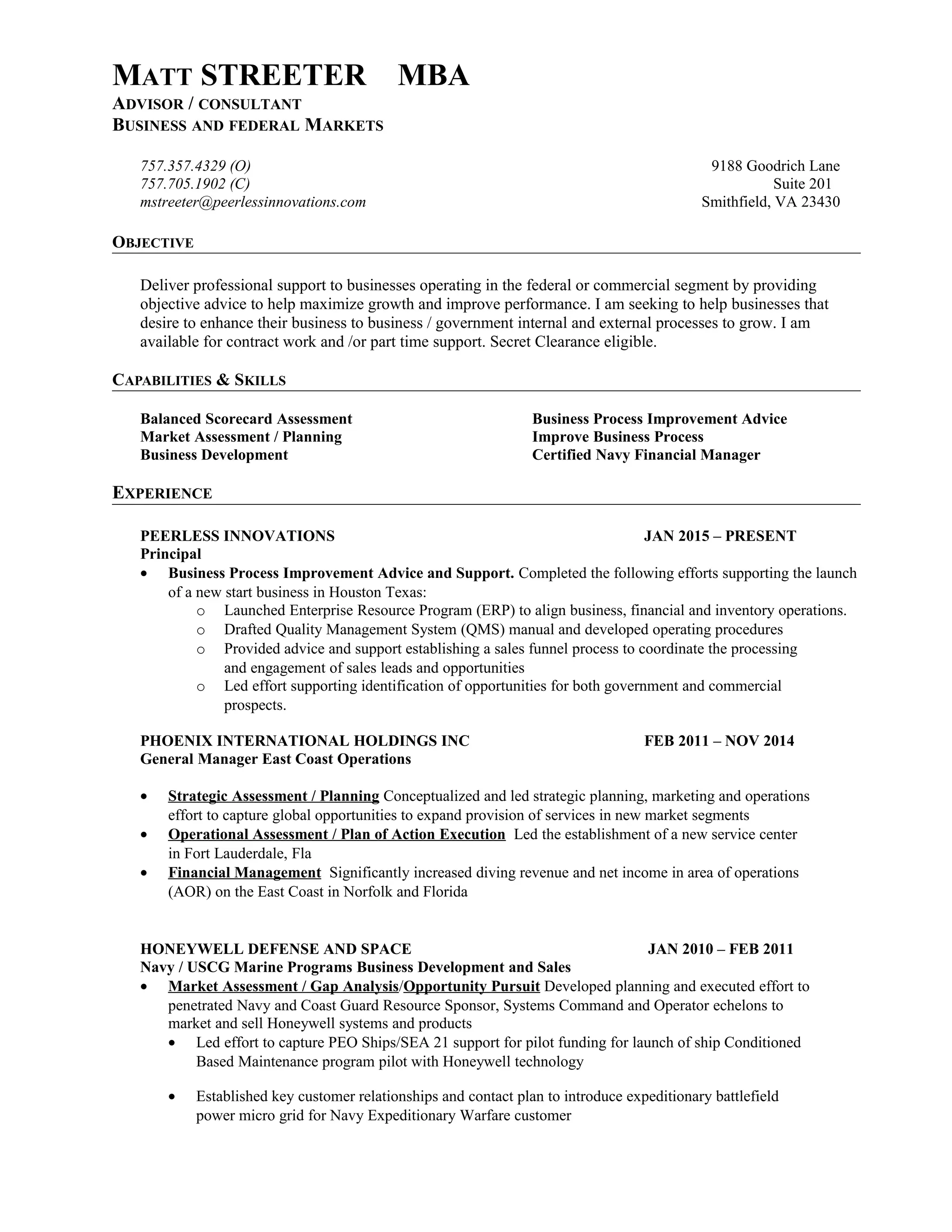 MATT STREETER MBA
ADVISOR / CONSULTANT
BUSINESS AND FEDERAL MARKETS

757.357.4329 (O)
757.705.1902 (C)
mstreeter@peerlessinnovations.com

9188 Goodrich Lane
Suite 201
Smithfield, VA 23430

OBJECTIVE

Deliver professional support to businesses operating in the federal or commercial segment by providing objective advice to help maximize growth and improve performance. I am seeking to help businesses that desire to enhance their business to business / government internal and external processes to grow. I am available for contract work and /or part time support. Secret Clearance eligible.

CAPABILITIES & SKILLS

Balanced Scorecard Assessment
Market Assessment / Planning
Business Development

Business Process Improvement Advice
Improve Business Process
Certified Navy Financial Manager

EXPERIENCE

PEERLESS INNOVATIONS JAN 2015 – PRESENT
Principal
• Business Process Improvement Advice and Support. Completed the following efforts supporting the launch of a new start business in Houston Texas:
o Launched Enterprise Resource Program (ERP) to align business, financial and inventory operations.
o Drafted Quality Management System (QMS) manual and developed operating procedures
o Provided advice and support establishing a sales funnel process to coordinate the processing and engagement of sales leads and opportunities
o Led effort supporting identification of opportunities for both government and commercial prospects.

PHOENIX INTERNATIONAL HOLDINGS INC FEB 2011 – NOV 2014
General Manager East Coast Operations

• Strategic Assessment / Planning Conceptualized and led strategic planning, marketing and operations effort to capture global opportunities to expand provision of services in new market segments
• Operational Assessment / Plan of Action Execution Led the establishment of a new service center in Fort Lauderdale, Fla
• Financial Management Significantly increased diving revenue and net income in area of operations (AOR) on the East Coast in Norfolk and Florida

HONEYWELL DEFENSE AND SPACE JAN 2010 – FEB 2011
Navy / USCG Marine Programs Business Development and Sales
• Market Assessment / Gap Analysis/Opportunity Pursuit Developed planning and executed effort to penetrated Navy and Coast Guard Resource Sponsor, Systems Command and Operator echelons to market and sell Honeywell systems and products
• Led effort to capture PEO Ships/SEA 21 support for pilot funding for launch of ship Conditioned Based Maintenance program pilot with Honeywell technology

• Established key customer relationships and contact plan to introduce expeditionary battlefield power micro grid for Navy Expeditionary Warfare customer